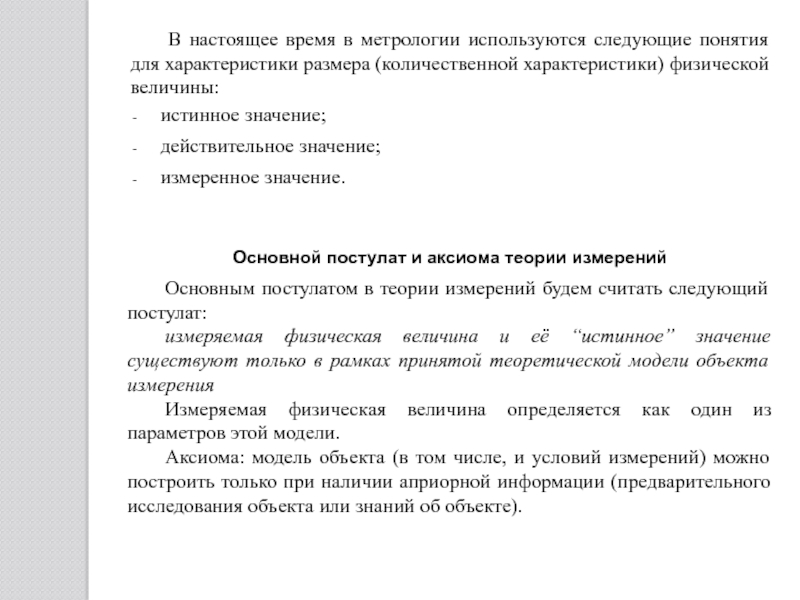 В настоящее время в метрологии используются следующие понятия для характеристики размера (количественной характеристики) физической величины:

- истинное значение;
- действительное значение;
- измеренное значение.

Основной постулат и аксиома теории измерений

Основным постулатом в теории измерений будем считать следующий постулат:

измеряемая физическая величина и её “истинное” значение существуют только в рамках принятой теоретической модели объекта измерения

Измеряемая физическая величина определяется как один из параметров этой модели.

Аксиома: модель объекта (в том числе, и условий измерений) можно построить только при наличии априорной информации (предварительного исследования объекта или знаний об объекте).